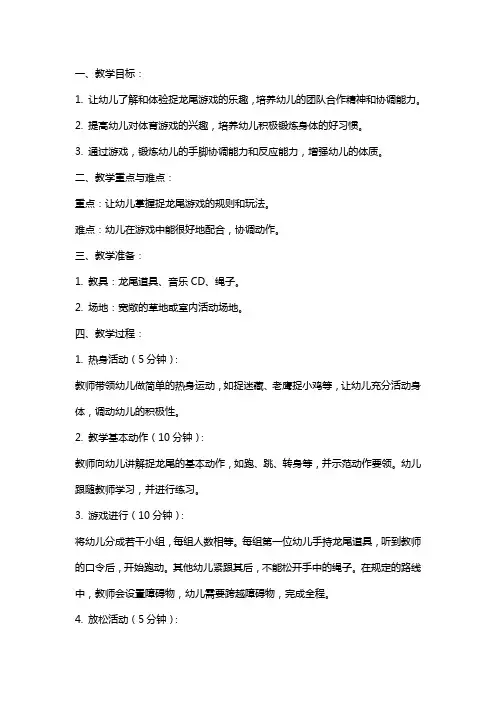 一、教学目标：

1. 让幼儿了解和体验捉龙尾游戏的乐趣，培养幼儿的团队合作精神和协调能力。

2. 提高幼儿对体育游戏的兴趣，培养幼儿积极锻炼身体的好习惯。

3. 通过游戏，锻炼幼儿的手脚协调能力和反应能力，增强幼儿的体质。

二、教学重点与难点：

重点：让幼儿掌握捉龙尾游戏的规则和玩法。

难点：幼儿在游戏中能很好地配合，协调动作。

三、教学准备：

1. 教具：龙尾道具、音乐 CD、绳子。

2. 场地：宽敞的草地或室内活动场地。

四、教学过程：

1. 热身活动（5 分钟）：

教师带领幼儿做简单的热身运动，如捉迷藏、老鹰捉小鸡等，让幼儿充分活动身体，调动幼儿的积极性。

2. 教学基本动作（10 分钟）：

教师向幼儿讲解捉龙尾的基本动作，如跑、跳、转身等，并示范动作要领。幼儿跟随教师学习，并进行练习。

3. 游戏进行（10 分钟）：

将幼儿分成若干小组，每组人数相等。每组第一位幼儿手持龙尾道具，听到教师的口令后，开始跑动。其他幼儿紧跟其后，不能松开手中的绳子。在规定的路线中，教师会设置障碍物，幼儿需要跨越障碍物，完成全程。

4. 放松活动（5 分钟）：